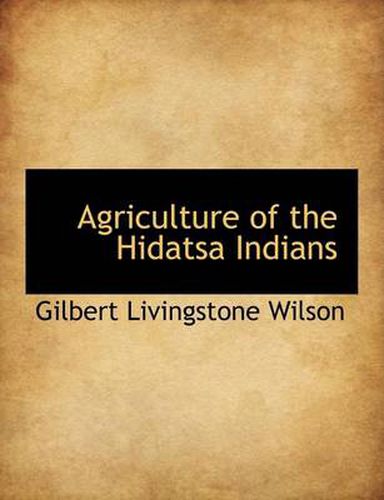 Agriculture of the Hidatsa Indians

Gilbert Livingstone Wilson